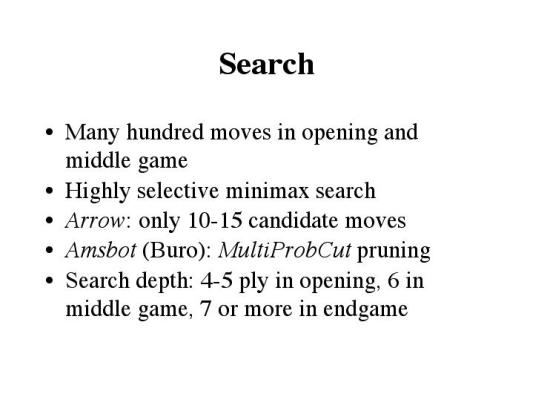 Search

• Many hundred moves in opening and middle game
• Highly selective minimax search
• Arrow: only 10-15 candidate moves
• Amsbot (Buro): MultiProbCut pruning
• Search depth: 4-5 ply in opening, 6 in middle game, 7 or more in endgame